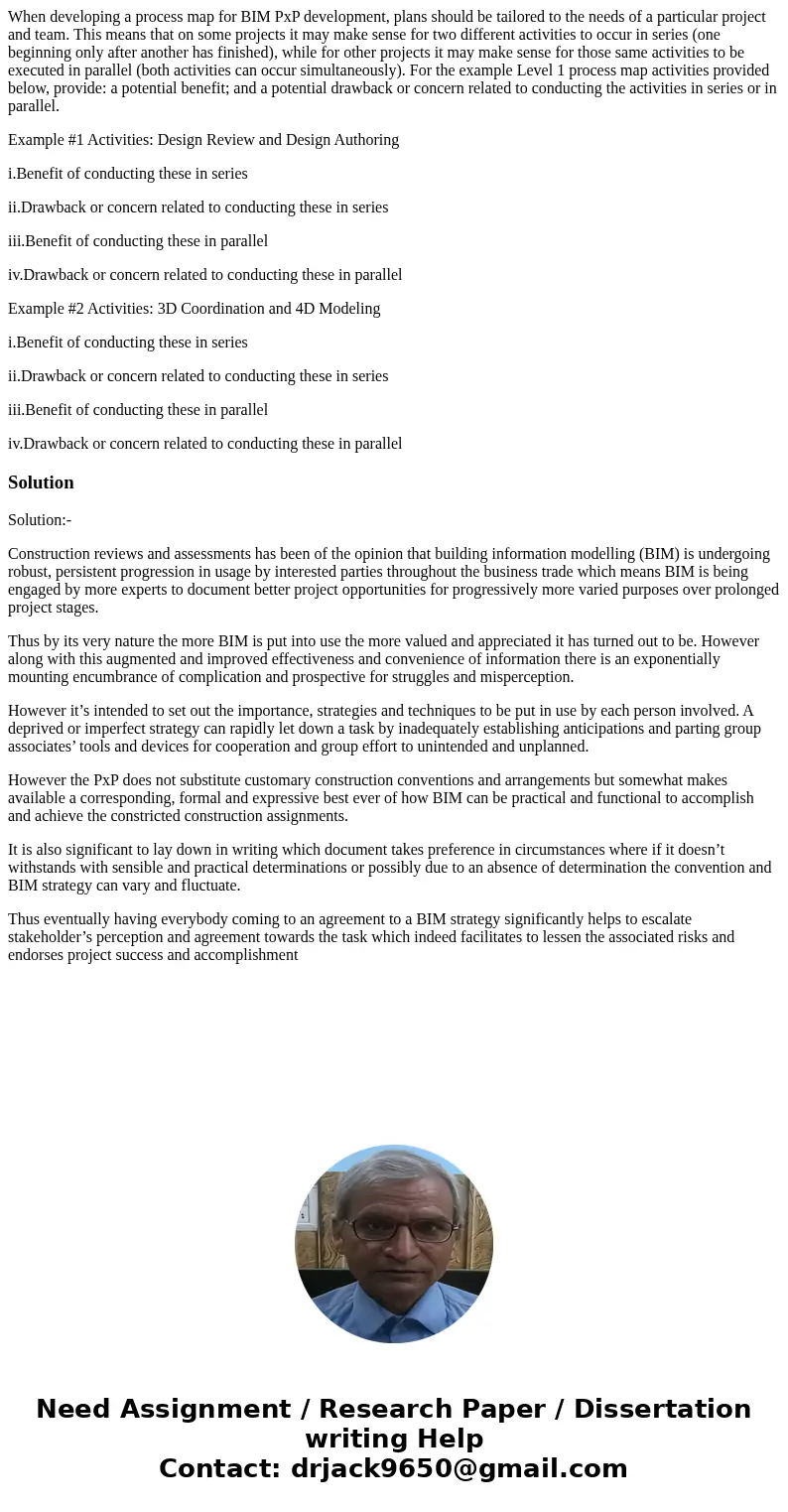 When developing a process map for BIM PxP development, plans should be tailored to the needs of a particular project and team. This means that on some projects it may make sense for two different activities to occur in series (one beginning only after another has finished), while for other projects it may make sense for those same activities to be executed in parallel (both activities can occur simultaneously). For the example Level 1 process map activities provided below, provide: a potential benefit; and a potential drawback or concern related to conducting the activities in series or in parallel.

Example #1 Activities: Design Review and Design Authoring

i.Benefit of conducting these in series

ii.Drawback or concern related to conducting these in series

iii.Benefit of conducting these in parallel

iv.Drawback or concern related to conducting these in parallel

Example #2 Activities: 3D Coordination and 4D Modeling

i.Benefit of conducting these in series

ii.Drawback or concern related to conducting these in series

iii.Benefit of conducting these in parallel

iv.Drawback or concern related to conducting these in parallel

Solution

Solution:-

Construction reviews and assessments has been of the opinion that building information modelling (BIM) is undergoing robust, persistent progression in usage by interested parties throughout the business trade which means BIM is being engaged by more experts to document better project opportunities for progressively more varied purposes over prolonged project stages.

Thus by its very nature the more BIM is put into use the more valued and appreciated it has turned out to be. However along with this augmented and improved effectiveness and convenience of information there is an exponentially mounting encumbrance of complication and prospective for struggles and misperception.

However it’s intended to set out the importance, strategies and techniques to be put in use by each person involved. A deprived or imperfect strategy can rapidly let down a task by inadequately establishing anticipations and parting group associates’ tools and devices for cooperation and group effort to unintended and unplanned.

However the PxP does not substitute customary construction conventions and arrangements but somewhat makes available a corresponding, formal and expressive best ever of how BIM can be practical and functional to accomplish and achieve the constricted construction assignments.

It is also significant to lay down in writing which document takes preference in circumstances where if it doesn’t withstands with sensible and practical determinations or possibly due to an absence of determination the convention and BIM strategy can vary and fluctuate.

Thus eventually having everybody coming to an agreement to a BIM strategy significantly helps to escalate stakeholder’s perception and agreement towards the task which indeed facilitates to lessen the associated risks and endorses project success and accomplishment

Need Assignment / Research Paper / Dissertation writing Help
Contact: drjack9650@gmail.com